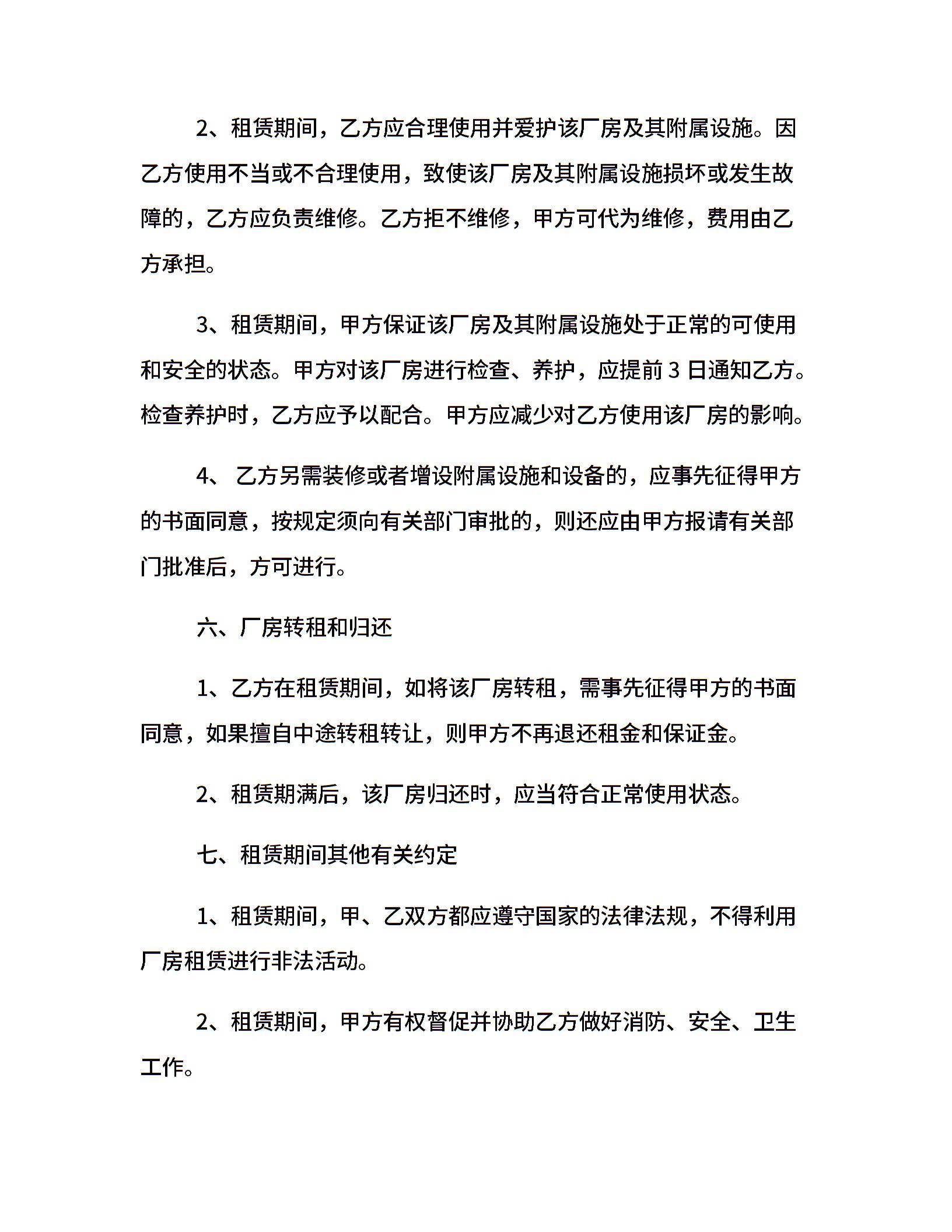 2、租赁期间，乙方应合理使用并爱护该厂房及其附属设施。因乙方使用不当或不合理使用，致使该厂房及其附属设施损坏或发生故障的，乙方应负责维修。乙方拒不维修，甲方可代为维修，费用由乙方承担。

3、租赁期间，甲方保证该厂房及其附属设施处于正常的可使用和安全的状态。甲方对该厂房进行检查、养护，应提前 3 日通知乙方。检查养护时，乙方应予以配合。甲方应减少对乙方使用该厂房的影响。

4、 乙方另需装修或者增设附属设施和设备的，应事先征得甲方的书面同意，按规定须向有关部门审批的，则还应由甲方报请有关部门批准后，方可进行。

六、厂房转租和归还

1、乙方在租赁期间，如将该厂房转租，需事先征得甲方的书面同意，如果擅自中途转租转让，则甲方不再退还租金和保证金。

2、租赁期满后，该厂房归还时，应当符合正常使用状态。

七、租赁期间其他有关约定

1、租赁期间，甲、乙双方都应遵守国家的法律法规，不得利用厂房租赁进行非法活动。

2、租赁期间，甲方有权督促并协助乙方做好消防、安全、卫生工作。